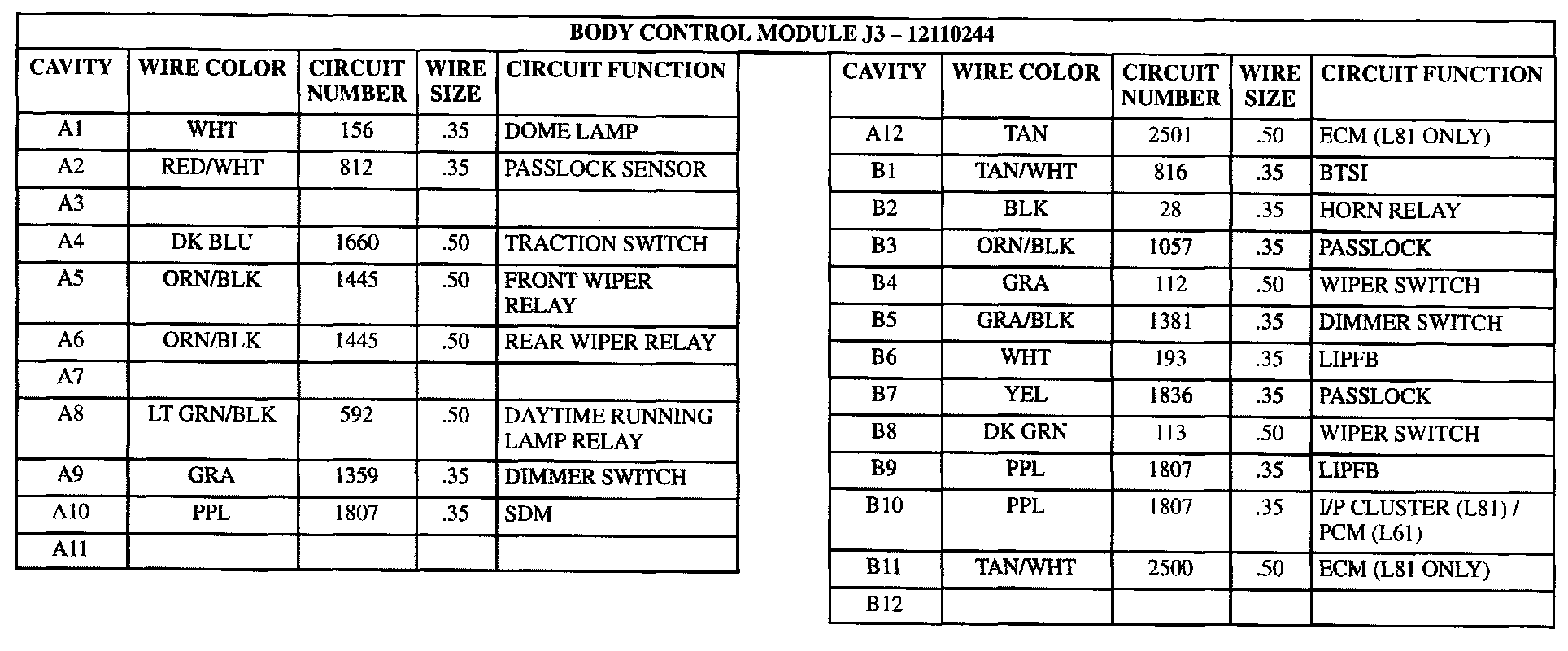 BODY CONTROL MODULE J3 – 12110244

| CAVITY | WIRE COLOR | CIRCUIT NUMBER | WIRE SIZE | CIRCUIT FUNCTION |
|---|---|---|---|---|
| A1 | WHT | 156 | .35 | DOME LAMP |
| A2 | RED/WHT | 812 | .35 | PASSLOCK SENSOR |
| A3 | | | | |
| A4 | DK BLU | 1660 | .50 | TRACTION SWITCH |
| A5 | ORN/BLK | 1445 | .50 | FRONT WIPER RELAY |
| A6 | ORN/BLK | 1445 | .50 | REAR WIPER RELAY |
| A7 | | | | |
| A8 | LT GRN/BLK | 592 | .50 | DAYTIME RUNNING LAMP RELAY |
| A9 | GRA | 1359 | .35 | DIMMER SWITCH |
| A10 | PPL | 1807 | .35 | SDM |
| A11 | | | | |

| CAVITY | WIRE COLOR | CIRCUIT NUMBER | WIRE SIZE | CIRCUIT FUNCTION |
|---|---|---|---|---|
| A12 | TAN | 2501 | .50 | ECM (L81 ONLY) |
| B1 | TAN/WHT | 816 | .35 | BTSI |
| B2 | BLK | 28 | .35 | HORN RELAY |
| B3 | ORN/BLK | 1057 | .35 | PASSLOCK |
| B4 | GRA | 112 | .50 | WIPER SWITCH |
| B5 | GRA/BLK | 1381 | .35 | DIMMER SWITCH |
| B6 | WHT | 193 | .35 | LIPFB |
| B7 | YEL | 1836 | .35 | PASSLOCK |
| B8 | DK GRN | 113 | .50 | WIPER SWITCH |
| B9 | PPL | 1807 | .35 | LIPFB |
| B10 | PPL | 1807 | .35 | I/P CLUSTER (L81) / PCM (L61) |
| B11 | TAN/WHT | 2500 | .50 | ECM (L81 ONLY) |
| B12 | | | | |